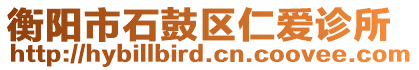 衡阳市石鼓区仁爱诊所
http://hybillbird.cn.coovee.com